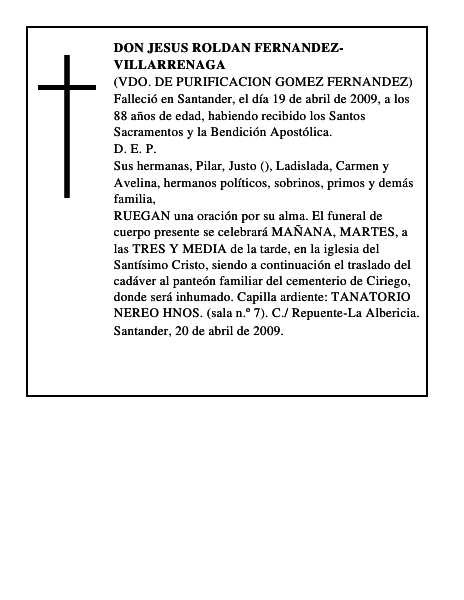 DON JESUS ROLDAN FERNANDEZ-VILLARRENAGA
(VDO. DE PURIFICACION GOMEZ FERNANDEZ)
Falleció en Santander, el día 19 de abril de 2009, a los 88 años de edad, habiendo recibido los Santos Sacramentos y la Bendición Apostólica.
D. E. P.
Sus hermanas, Pilar, Justo (), Ladislada, Carmen y Avelina, hermanos políticos, sobrinos, primos y demás familia,
RUEGAN una oración por su alma. El funeral de cuerpo presente se celebrará MAÑANA, MARTES, a las TRES Y MEDIA de la tarde, en la iglesia del Santísimo Cristo, siendo a continuación el traslado del cadáver al panteón familiar del cementerio de Ciriego, donde será inhumado. Capilla ardiente: TANATORIO NEREO HNOS. (sala n.º 7). C./ Repuente-La Albericia.
Santander, 20 de abril de 2009.